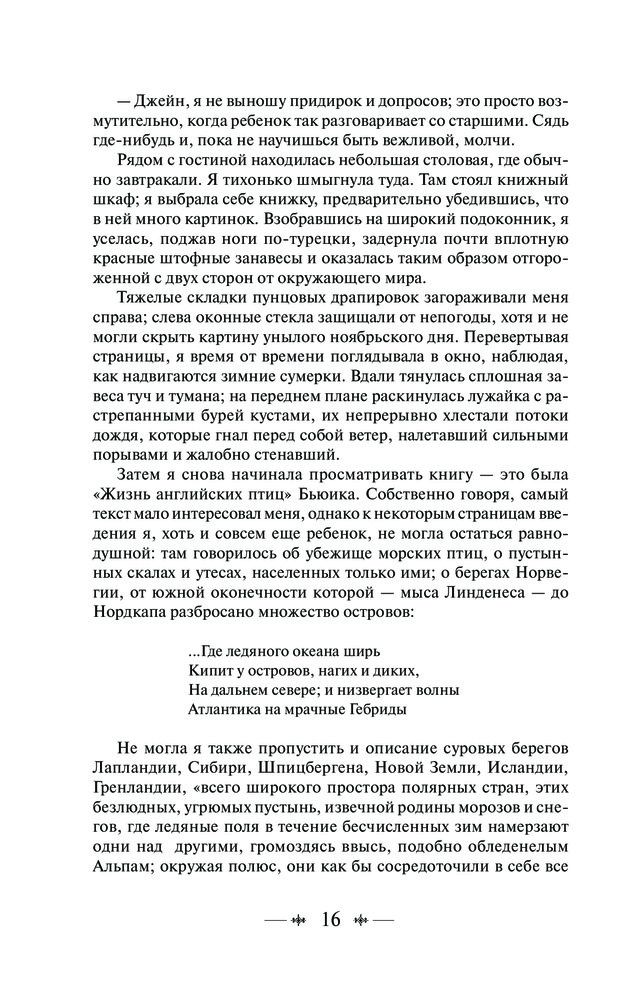 — Джейн, я не выношу придирок и допросов; это просто возмутительно, когда ребенок так разговаривает со старшими. Сядь где-нибудь и, пока не научишься быть вежливой, молчи.

Рядом с гостиной находилась небольшая столовая, где обычно завтракали. Я тихонько шмыгнула туда. Там стоял книжный шкаф; я выбрала себе книжку, предварительно убедившись, что в ней много картинок. Взобравшись на широкий подоконник, я уселась, поджав ноги по-турецки, задернула почти вплотную красные штофные занавесы и оказалась таким образом отгороженной с двух сторон от окружающего мира.

Тяжелые складки пунцовых драпировок загораживали меня справа; слева оконные стекла защищали от непогоды, хотя и не могли скрыть картину унылого ноябрьского дня. Перевертывая страницы, я время от времени поглядывала в окно, наблюдая, как надвигаются зимние сумерки. Вдали тянулась сплошная завеса туч и тумана; на переднем плане раскинулась лужайка с растрепанными бурей кустами, их непрерывно хлестали потоки дождя, которые гнал перед собой ветер, налетавший сильными порывами и жалобно стенавший.

Затем я снова начинала просматривать книгу — это была «Жизнь английских птиц» Бьюика. Собственно говоря, самый текст мало интересовал меня, однако к некоторым страницам введения я, хоть и совсем еще ребенок, не могла остаться равнодушной: там говорилось об убежище морских птиц, о пустынных скалах и утесах, населенных только ими; о берегах Норвегии, от южной оконечности которой — мыса Линденеса — до Нордкапа разбросано множество островов:

...Где ледяного океана ширь
Кипит у островов, нагих и диких,
На дальнем севере; и низвергает волны
Атлантика на мрачные Гебриды

Не могла я также пропустить и описание суровых берегов Лапландии, Сибири, Шпицбергена, Новой Земли, Исландии, Гренландии, «всего широкого простора полярных стран, этих безлюдных, угрюмых пустынь, извечной родины морозов и снегов, где ледяные поля в течение бесчисленных зим намерзают одни над другими, громоздясь ввысь, подобно обледенелым Альпам; окружая полюс, они как бы сосредоточили в себе все

16